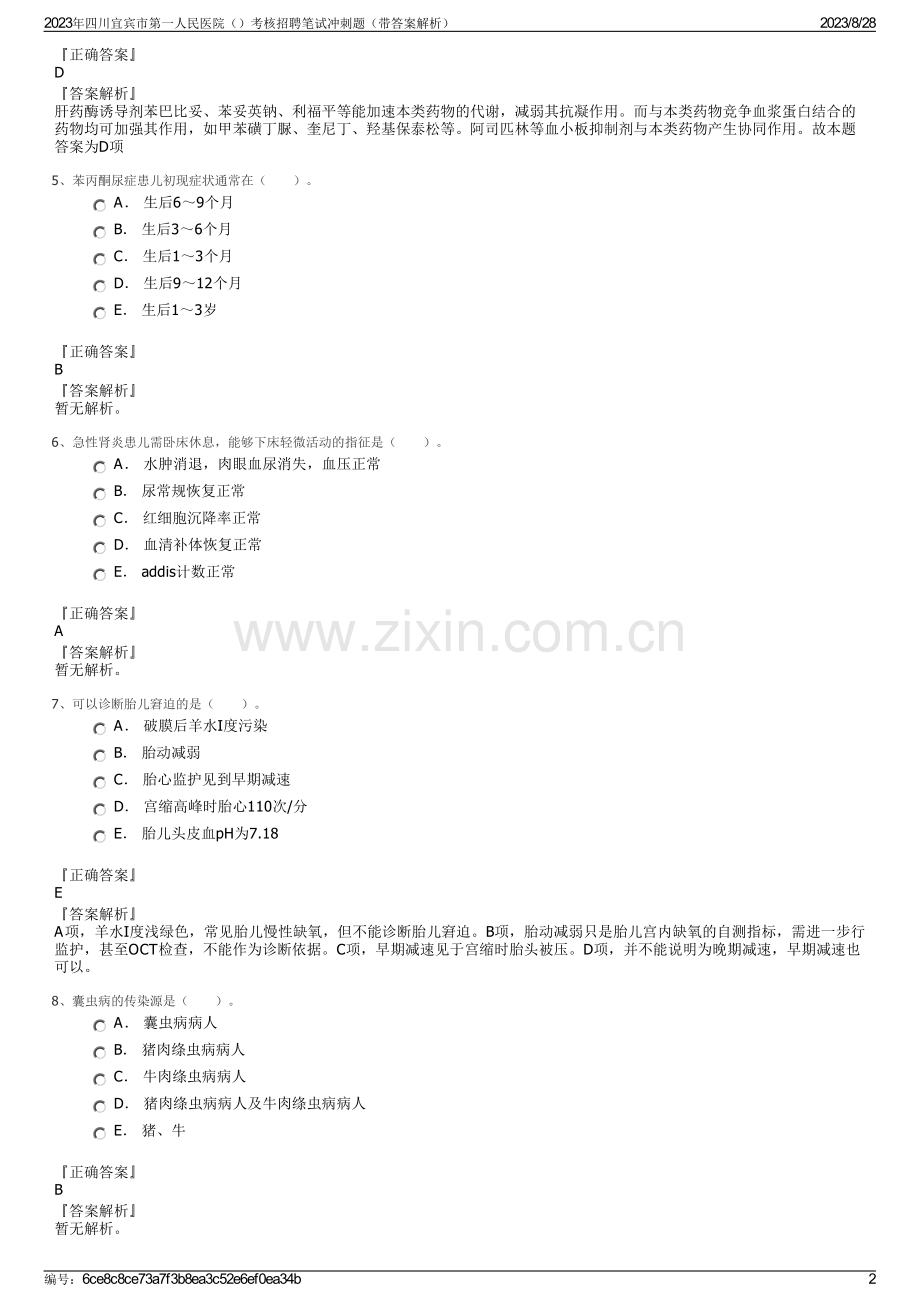 2023年四川宜宾市第一人民医院（）考核招聘笔试冲刺题（带答案解析） 2023/8/28

『正确答案』
D
『答案解析』
肝药酶诱导剂苯巴比妥、苯妥英钠、利福平等能加速本类药物的代谢，减弱其抗凝作用。而与本类药物竞争血浆蛋白结合的药物均可加强其作用，如甲苯磺丁脲、奎尼丁、羟基保泰松等。阿司匹林等血小板抑制剂与本类药物产生协同作用。故本题答案为D项

5、苯丙酮尿症患儿初现症状通常在（ ）。
A． 生后6～9个月
B． 生后3～6个月
C． 生后1～3个月
D． 生后9～12个月
E． 生后1～3岁

『正确答案』
B
『答案解析』
暂无解析。

6、急性肾炎患儿需卧床休息，能够下床轻微活动的指征是（ ）。
A． 水肿消退，肉眼血尿消失，血压正常
B． 尿常规恢复正常
C． 红细胞沉降率正常
D． 血清补体恢复正常
E． addis计数正常

『正确答案』
A
『答案解析』
暂无解析。

7、可以诊断胎儿窘迫的是（ ）。
A． 破膜后羊水I度污染
B． 胎动减弱
C． 胎心监护见到早期减速
D． 宫缩高峰时胎心110次/分
E． 胎儿头皮血pH为7.18

『正确答案』
E
『答案解析』
A项，羊水I度浅绿色，常见胎儿慢性缺氧，但不能诊断胎儿窘迫。B项，胎动减弱只是胎儿宫内缺氧的自测指标，需进一步行监护，甚至OCT检查，不能作为诊断依据。C项，早期减速见于宫缩时胎头被压。D项，并不能说明为晚期减速，早期减速也可以。

8、囊虫病的传染源是（ ）。
A． 囊虫病病人
B． 猪肉绦虫病病人
C． 牛肉绦虫病病人
D． 猪肉绦虫病病人及牛肉绦虫病病人
E． 猪、牛

『正确答案』
B
『答案解析』
暂无解析。

编号：6ce8c8ce73a7f3b8ea3c52e6ef0ea34b 2

www.zixin.com.cn